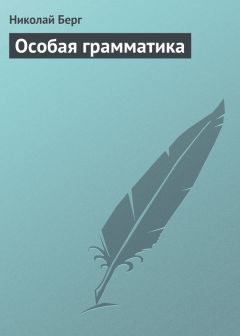 Николай Берг

Особая грамматика